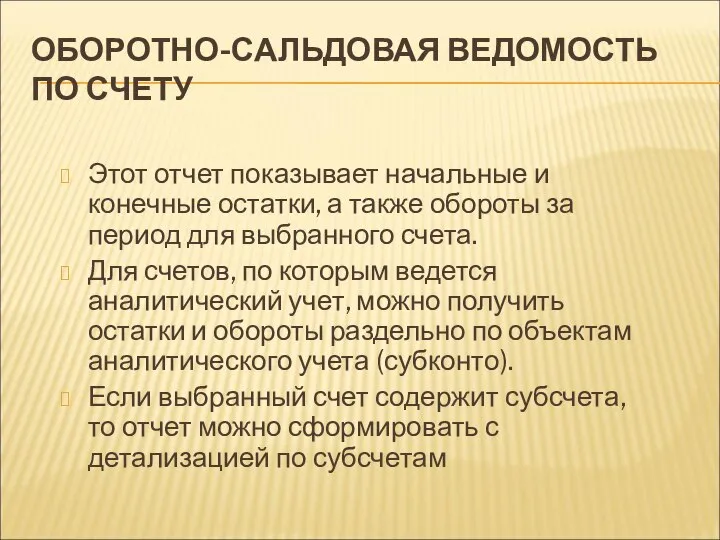 ОБОРОТНО-САЛЬДОВАЯ ВЕДОМОСТЬ ПО СЧЕТУ

Этот отчет показывает начальные и конечные остатки, а также обороты за период для выбранного счета.

Для счетов, по которым ведется аналитический учет, можно получить остатки и обороты раздельно по объектам аналитического учета (субконто).

Если выбранный счет содержит субсчета, то отчет можно сформировать с детализацией по субсчетам